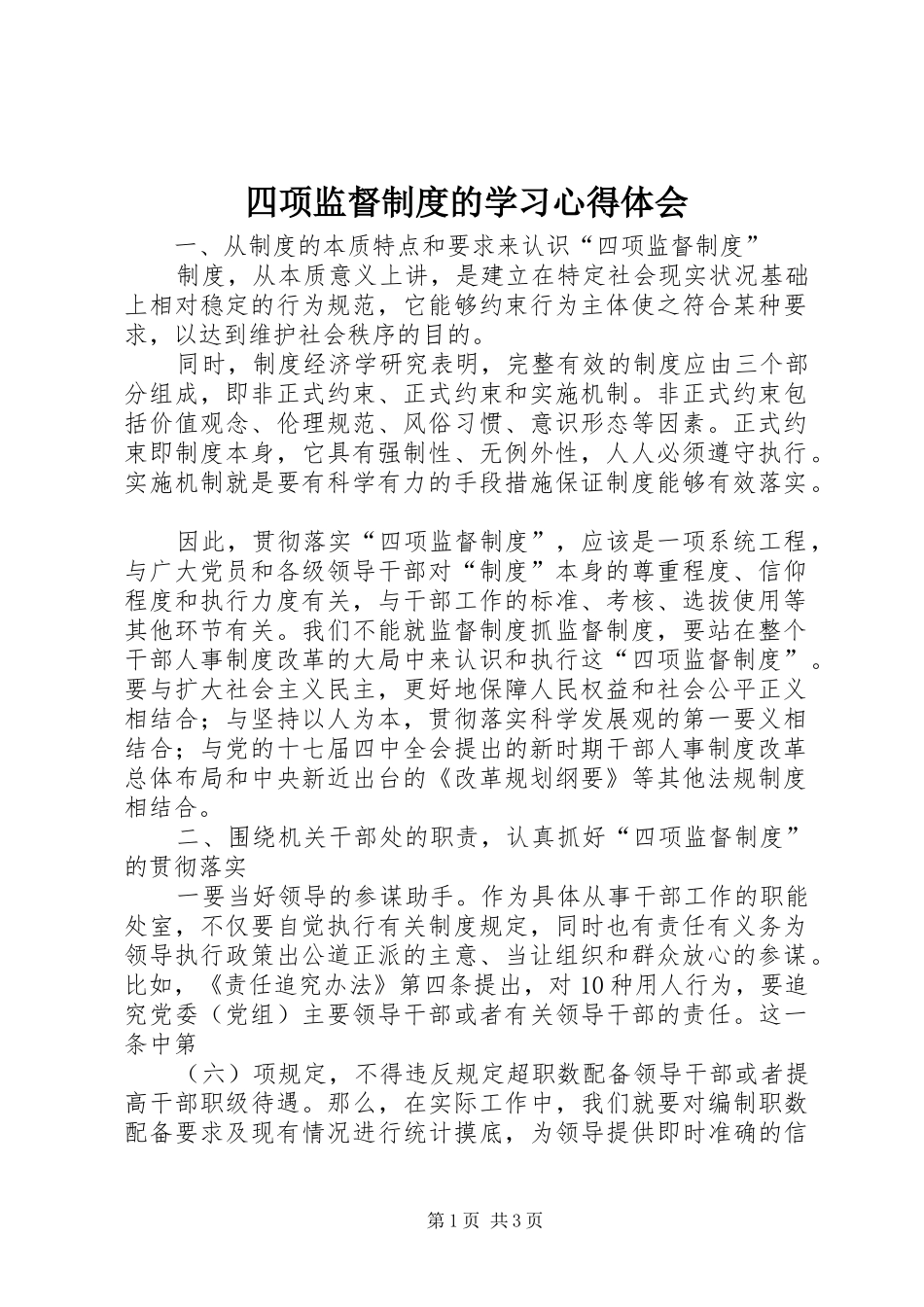 四项监督制度的学习心得体会

一、从制度的本质特点和要求来认识“四项监督制度”

制度，从本质意义上讲，是建立在特定社会现实状况基础上相对稳定的行为规范，它能够约束行为主体使之符合某种要求，以达到维护社会秩序的目的。

同时，制度经济学研究表明，完整有效的制度应由三个部分组成，即非正式约束、正式约束和实施机制。非正式约束包括价值观念、伦理规范、风俗习惯、意识形态等因素。正式约束即制度本身，它具有强制性、无例外性，人人必须遵守执行。实施机制就是要有科学有力的手段措施保证制度能够有效落实。

因此，贯彻落实“四项监督制度”，应该是一项系统工程，与广大党员和各级领导干部对“制度”本身的尊重程度、信仰程度和执行力度有关，与干部工作的标准、考核、选拔使用等其他环节有关。我们不能就监督制度抓监督制度，要站在整个干部人事制度改革的大局中来认识和执行这“四项监督制度”。要与扩大社会主义民主，更好地保障人民权益和社会公平正义相结合；与坚持以人为本，贯彻落实科学发展观的第一要义相结合；与党的十七届四中全会提出的新时期干部人事制度改革总体布局和中央新近出台的《改革规划纲要》等其他法规制度相结合。

二、围绕机关干部处的职责，认真抓好“四项监督制度”的贯彻落实

一要当好领导的参谋助手。作为具体从事干部工作的职能处室，不仅要自觉执行有关制度规定，同时也有责任有义务为领导执行政策出公道正派的主意、当让组织和群众放心的参谋。比如，《责任追究办法》第四条提出，对10种用人行为，要追究党委（党组）主要领导干部或者有关领导干部的责任。这一条中第

（六）项规定，不得违反规定超职数配备领导干部或者提高干部职级待遇。那么，在实际工作中，我们就要对编制职数配备要求及现有情况进行统计摸底，为领导提供即时准确的信

第1页 共3页